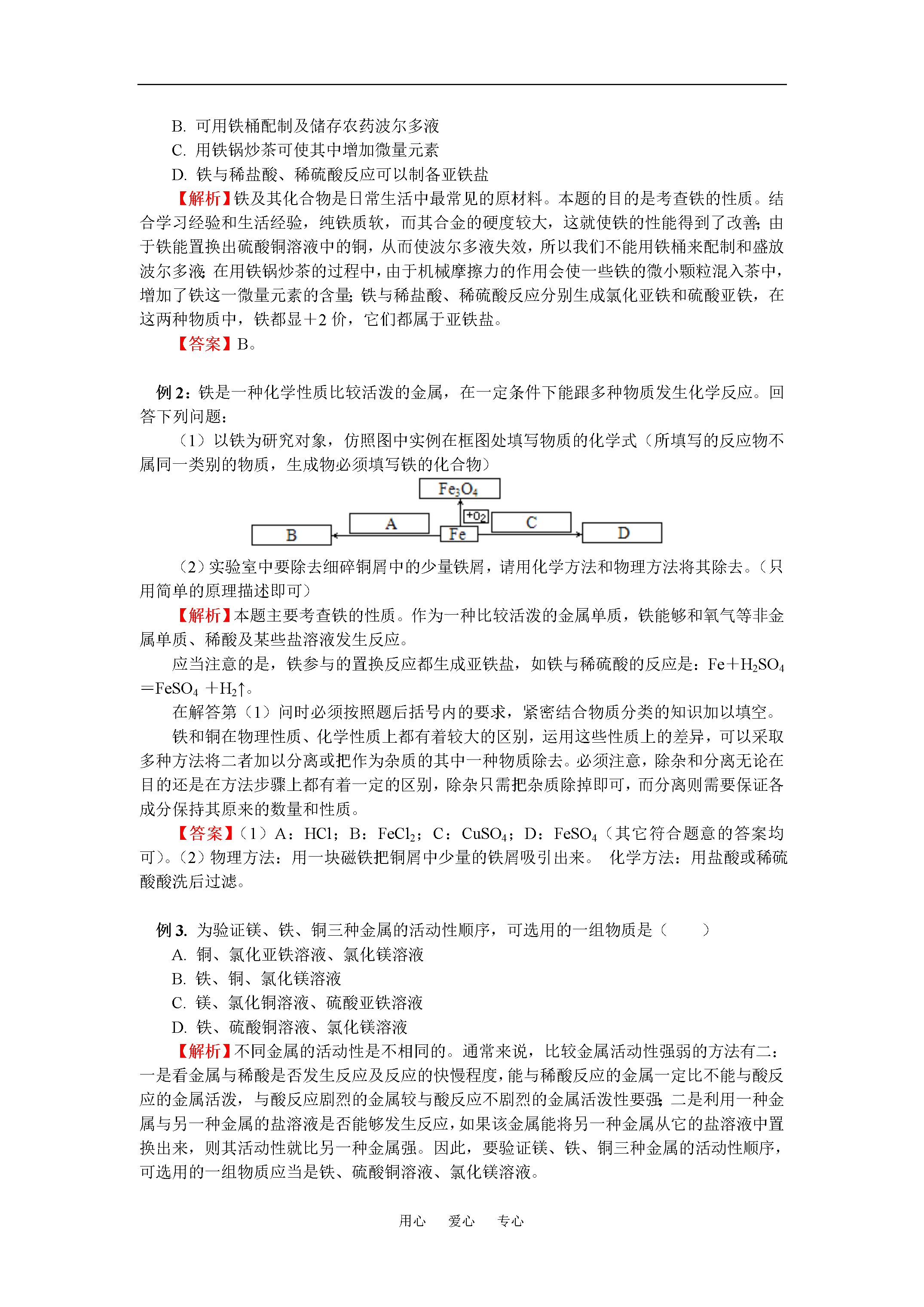 B. 可用铁桶配制及储存农药波尔多液
C. 用铁锅炒茶可使其中增加微量元素
D. 铁与稀盐酸、稀硫酸反应可以制备亚铁盐

【解析】铁及其化合物是日常生活中最常见的原材料。本题的目的是考查铁的性质。结合学习经验和生活经验，纯铁质软，而其合金的硬度较大，这就使铁的性能得到了改善；由于铁能置换出硫酸铜溶液中的铜，从而使波尔多液失效，所以我们不能用铁桶来配制和盛放波尔多液；在用铁锅炒茶的过程中，由于机械摩擦力的作用会使一些铁的微小颗粒混入茶中，增加了铁这一微量元素的含量；铁与稀盐酸、稀硫酸反应分别生成氯化亚铁和硫酸亚铁，在这两种物质中，铁都显＋2 价，它们都属于亚铁盐。

【答案】B。

例 2：铁是一种化学性质比较活泼的金属，在一定条件下能跟多种物质发生化学反应。回答下列问题：

（1）以铁为研究对象，仿照图中实例在框图处填写物质的化学式（所填写的反应物不属同一类别的物质，生成物必须填写铁的化合物）

$Fe_3O_4$
$+O_2$
A
C
B
Fe
D

（2）实验室中要除去细碎铜屑中的少量铁屑，请用化学方法和物理方法将其除去。（只用简单的原理描述即可）

【解析】本题主要考查铁的性质。作为一种比较活泼的金属单质，铁能够和氧气等非金属单质、稀酸及某些盐溶液发生反应。

应当注意的是，铁参与的置换反应都生成亚铁盐，如铁与稀硫酸的反应是：$Fe+H_2SO_4=FeSO_4+H_2\uparrow$。

在解答第（1）问时必须按照题后括号内的要求，紧密结合物质分类的知识加以填空。

铁和铜在物理性质、化学性质上都有着较大的区别，运用这些性质上的差异，可以采取多种方法将二者加以分离或把作为杂质的其中一种物质除去。必须注意，除杂和分离无论在目的还是在方法步骤上都有着一定的区别，除杂只需把杂质除掉即可，而分离则需要保证各成分保持其原来的数量和性质。

【答案】（1）A：HCl；B：$FeCl_2$；C：$CuSO_4$；D：$FeSO_4$（其它符合题意的答案均可）。（2）物理方法：用一块磁铁把铜屑中少量的铁屑吸引出来。 化学方法：用盐酸或稀硫酸酸洗后过滤。

例 3. 为验证镁、铁、铜三种金属的活动性顺序，可选用的一组物质是（ ）
A. 铜、氯化亚铁溶液、氯化镁溶液
B. 铁、铜、氯化镁溶液
C. 镁、氯化铜溶液、硫酸亚铁溶液
D. 铁、硫酸铜溶液、氯化镁溶液

【解析】不同金属的活动性是不相同的。通常来说，比较金属活动性强弱的方法有二：一是看金属与稀酸是否发生反应及反应的快慢程度，能与稀酸反应的金属一定比不能与酸反应的金属活泼，与酸反应剧烈的金属较与酸反应不剧烈的金属活泼性要强；二是利用一种金属与另一种金属的盐溶液是否能够发生反应，如果该金属能将另一种金属从它的盐溶液中置换出来，则其活动性就比另一种金属强。因此，要验证镁、铁、铜三种金属的活动性顺序，可选用的一组物质应当是铁、硫酸铜溶液、氯化镁溶液。

用心 爱心 专心